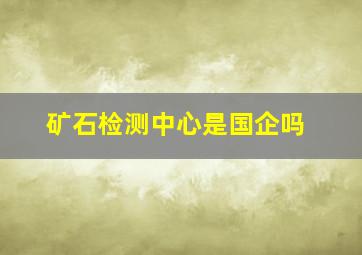 矿石检测中心是国企吗